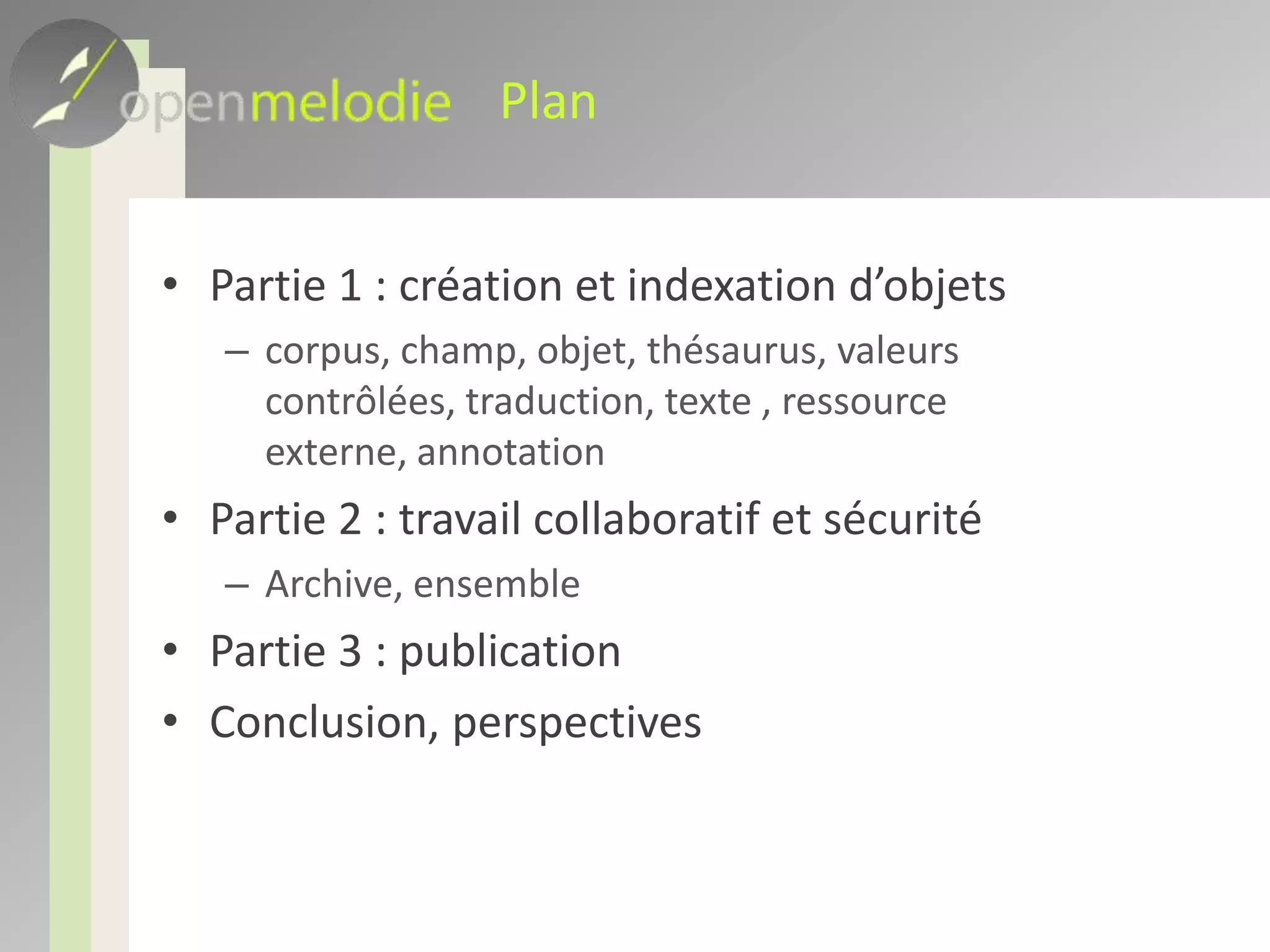 openmelodie Plan

• Partie 1 : création et indexation d’objets
– corpus, champ, objet, thésaurus, valeurs contrôlées, traduction, texte , ressource externe, annotation
• Partie 2 : travail collaboratif et sécurité
– Archive, ensemble
• Partie 3 : publication
• Conclusion, perspectives